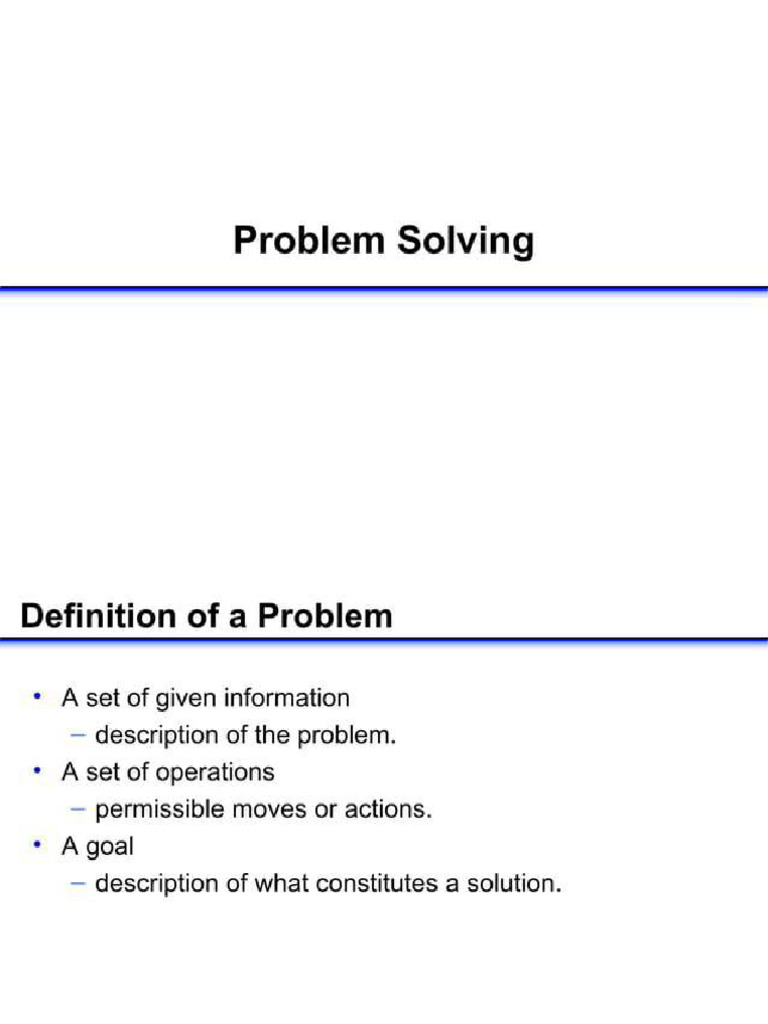 Problem Solving

Definition of a Problem

• A set of given information
 – description of the problem.
• A set of operations
 – permissible moves or actions.
• A goal
 – description of what constitutes a solution.